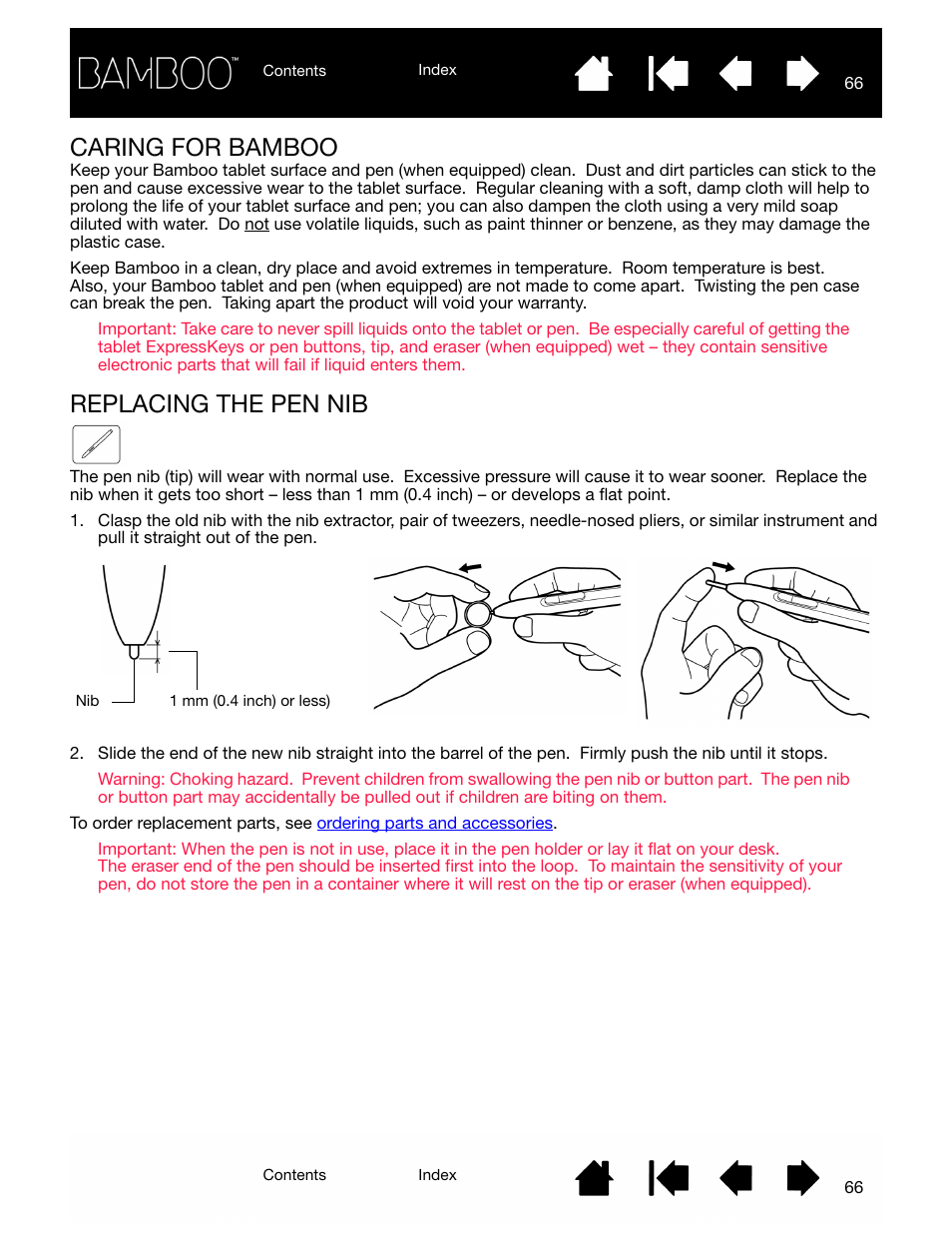 BAMBOO™ Contents Index 66

CARING FOR BAMBOO

Keep your Bamboo tablet surface and pen (when equipped) clean. Dust and dirt particles can stick to the pen and cause excessive wear to the tablet surface. Regular cleaning with a soft, damp cloth will help to prolong the life of your tablet surface and pen; you can also dampen the cloth using a very mild soap diluted with water. Do not use volatile liquids, such as paint thinner or benzene, as they may damage the plastic case.

Keep Bamboo in a clean, dry place and avoid extremes in temperature. Room temperature is best. Also, your Bamboo tablet and pen (when equipped) are not made to come apart. Twisting the pen case can break the pen. Taking apart the product will void your warranty.

Important: Take care to never spill liquids onto the tablet or pen. Be especially careful of getting the tablet ExpressKeys or pen buttons, tip, and eraser (when equipped) wet – they contain sensitive electronic parts that will fail if liquid enters them.

REPLACING THE PEN NIB

The pen nib (tip) will wear with normal use. Excessive pressure will cause it to wear sooner. Replace the nib when it gets too short – less than 1 mm (0.4 inch) – or develops a flat point.

1. Clasp the old nib with the nib extractor, pair of tweezers, needle-nosed pliers, or similar instrument and pull it straight out of the pen.

Nib

1 mm (0.4 inch) or less)

2. Slide the end of the new nib straight into the barrel of the pen. Firmly push the nib until it stops.

Warning: Choking hazard. Prevent children from swallowing the pen nib or button part. The pen nib or button part may accidentally be pulled out if children are biting on them.

To order replacement parts, see ordering parts and accessories.

Important: When the pen is not in use, place it in the pen holder or lay it flat on your desk. The eraser end of the pen should be inserted first into the loop. To maintain the sensitivity of your pen, do not store the pen in a container where it will rest on the tip or eraser (when equipped).

Contents Index 66